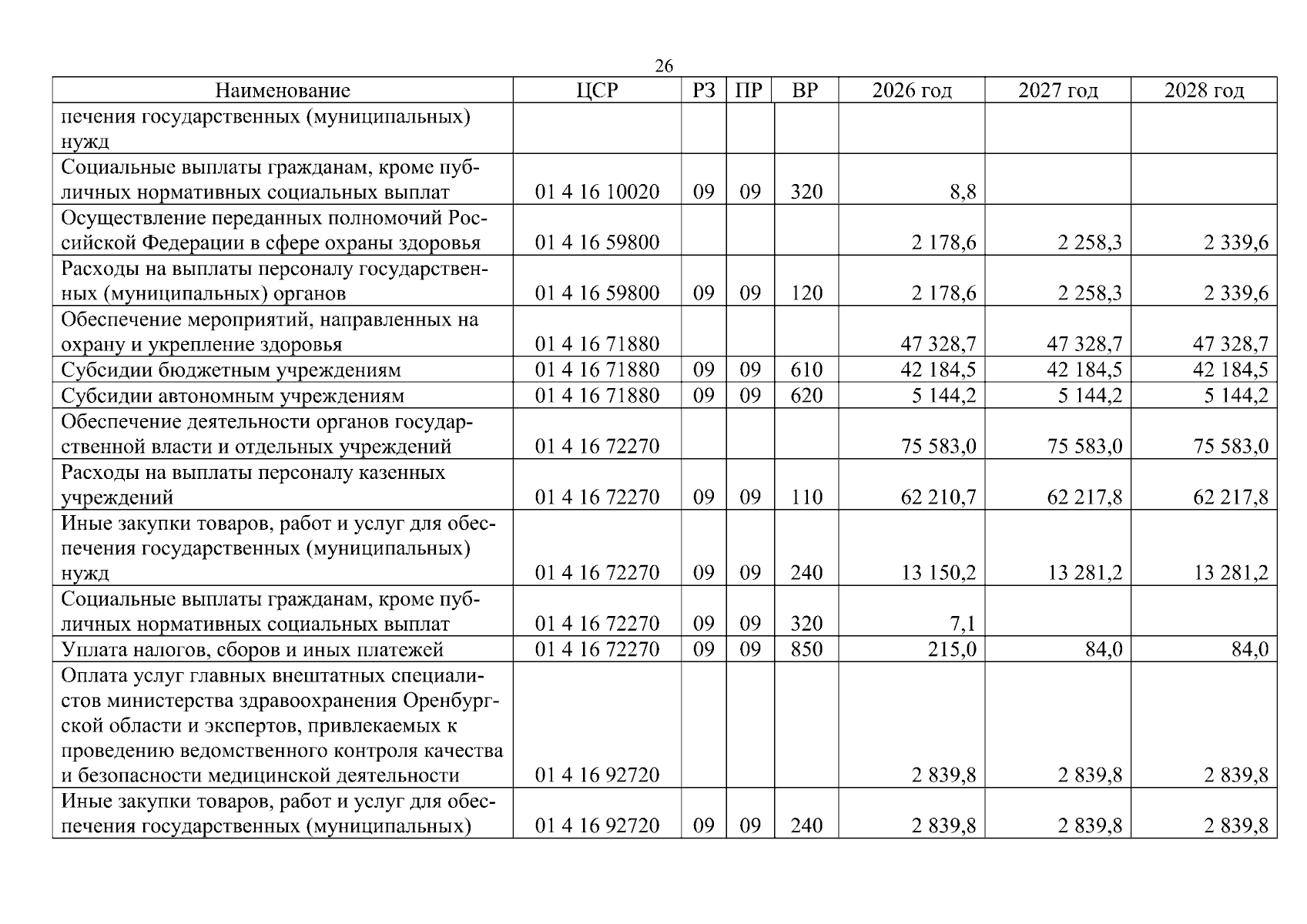 26

| Наименование | ЦСР | РЗ | ПР | ВР | 2026 год | 2027 год | 2028 год |
|---|---|---|---|---|---|---|---|
| печения государственных (муниципальных) нужд | | | | | | | |
| Социальные выплаты гражданам, кроме публичных нормативных социальных выплат | 01 4 16 10020 | 09 | 09 | 320 | 8,8 | | |
| Осуществление переданных полномочий Российской Федерации в сфере охраны здоровья | 01 4 16 59800 | | | | 2 178,6 | 2 258,3 | 2 339,6 |
| Расходы на выплаты персоналу государственных (муниципальных) органов | 01 4 16 59800 | 09 | 09 | 120 | 2 178,6 | 2 258,3 | 2 339,6 |
| Обеспечение мероприятий, направленных на охрану и укрепление здоровья | 01 4 16 71880 | | | | 47 328,7 | 47 328,7 | 47 328,7 |
| Субсидии бюджетным учреждениям | 01 4 16 71880 | 09 | 09 | 610 | 42 184,5 | 42 184,5 | 42 184,5 |
| Субсидии автономным учреждениям | 01 4 16 71880 | 09 | 09 | 620 | 5 144,2 | 5 144,2 | 5 144,2 |
| Обеспечение деятельности органов государственной власти и отдельных учреждений | 01 4 16 72270 | | | | 75 583,0 | 75 583,0 | 75 583,0 |
| Расходы на выплаты персоналу казенных учреждений | 01 4 16 72270 | 09 | 09 | 110 | 62 210,7 | 62 217,8 | 62 217,8 |
| Иные закупки товаров, работ и услуг для обеспечения государственных (муниципальных) нужд | 01 4 16 72270 | 09 | 09 | 240 | 13 150,2 | 13 281,2 | 13 281,2 |
| Социальные выплаты гражданам, кроме публичных нормативных социальных выплат | 01 4 16 72270 | 09 | 09 | 320 | 7,1 | | |
| Уплата налогов, сборов и иных платежей | 01 4 16 72270 | 09 | 09 | 850 | 215,0 | 84,0 | 84,0 |
| Оплата услуг главных внештатных специалистов министерства здравоохранения Оренбургской области и экспертов, привлекаемых к проведению ведомственного контроля качества и безопасности медицинской деятельности | 01 4 16 92720 | | | | 2 839,8 | 2 839,8 | 2 839,8 |
| Иные закупки товаров, работ и услуг для обеспечения государственных (муниципальных) | 01 4 16 92720 | 09 | 09 | 240 | 2 839,8 | 2 839,8 | 2 839,8 |